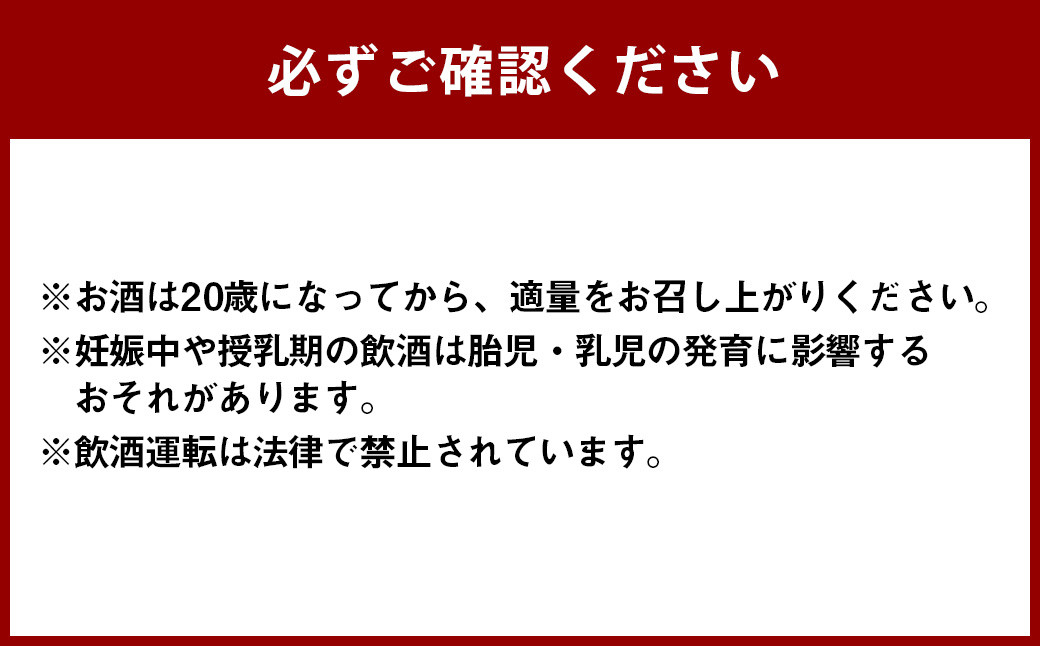 必ずご確認ください

※お酒は20歳になってから、適量をお召し上がりください。

※妊娠中や授乳期の飲酒は胎児・乳児の発育に影響するおそれがあります。

※飲酒運転は法律で禁止されています。